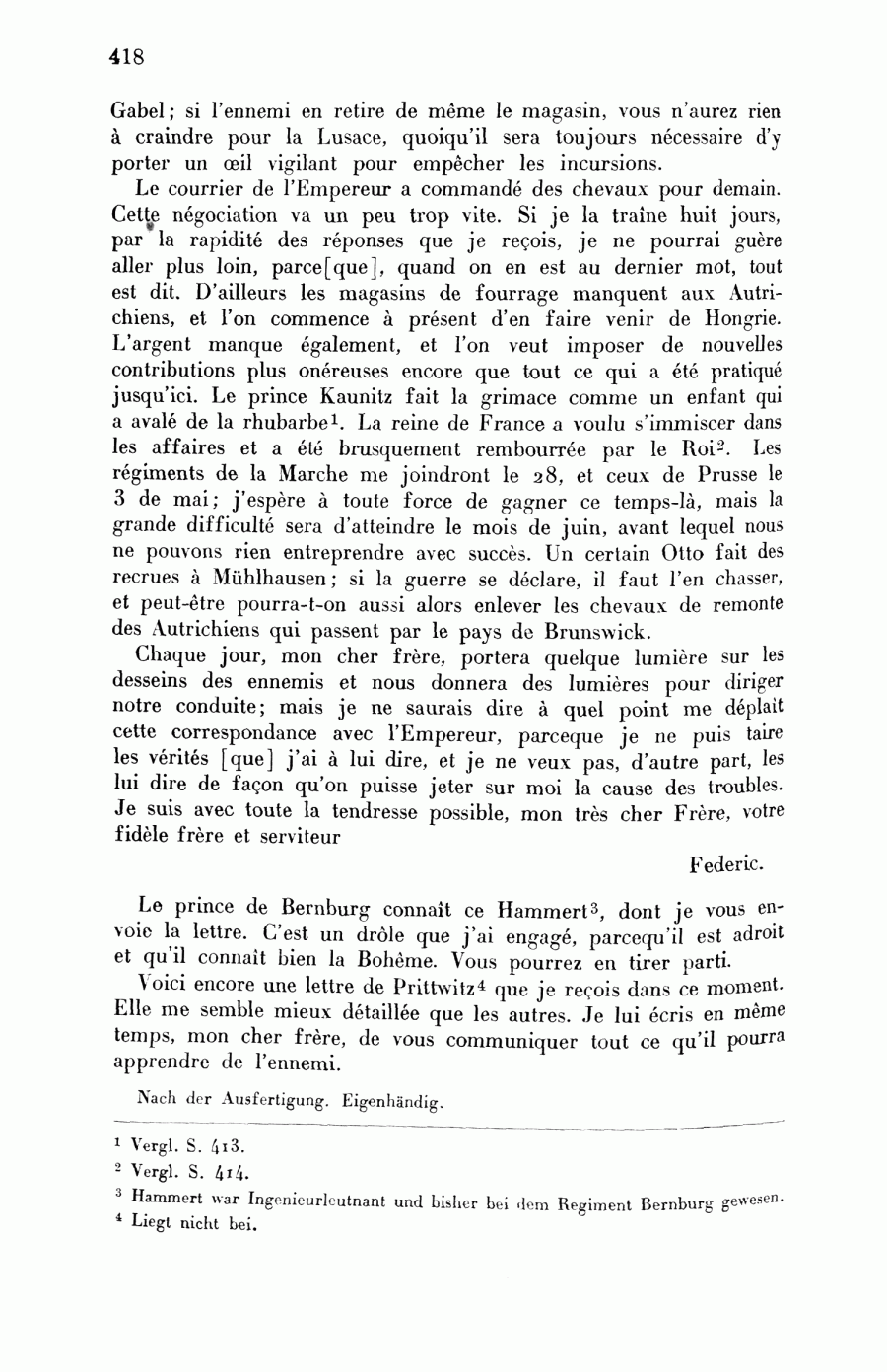 418

Gabel; si l'ennemi en retire de même le magasin, vous n'aurez rien à craindre pour la Lusace, quoiqu'il sera toujours nécessaire d'y porter un œil vigilant pour empêcher les incursions.

Le courrier de l'Empereur a commandé des chevaux pour demain. Cette négociation va un peu trop vite. Si je la traîne huit jours, par la rapidité des réponses que je reçois, je ne pourrai guère aller plus loin, parce[que], quand on en est au dernier mot, tout est dit. D'ailleurs les magasins de fourrage manquent aux Autrichiens, et l'on commence à présent d'en faire venir de Hongrie. L'argent manque également, et l'on veut imposer de nouvelles contributions plus onéreuses encore que tout ce qui a été pratiqué jusqu'ici. Le prince Kaunitz fait la grimace comme un enfant qui a avalé de la rhubarbe$^1$. La reine de France a voulu s'immiscer dans les affaires et a été brusquement rembourrée par le Roi$^2$. Les régiments de la Marche me joindront le 28, et ceux de Prusse le 3 de mai; j'espère à toute force de gagner ce temps-là, mais la grande difficulté sera d'atteindre le mois de juin, avant lequel nous ne pouvons rien entreprendre avec succès. Un certain Otto fait des recrues à Mühlhausen; si la guerre se déclare, il faut l'en chasser, et peut-être pourra-t-on aussi alors enlever les chevaux de remonte des Autrichiens qui passent par le pays de Brunswick.

Chaque jour, mon cher frère, portera quelque lumière sur les desseins des ennemis et nous donnera des lumières pour diriger notre conduite; mais je ne saurais dire à quel point me déplaît cette correspondance avec l'Empereur, parceque je ne puis taire les vérités [que] j'ai à lui dire, et je ne veux pas, d'autre part, les lui dire de façon qu'on puisse jeter sur moi la cause des troubles. Je suis avec toute la tendresse possible, mon très cher Frère, votre fidèle frère et serviteur

Federic.

Le prince de Bernburg connaît ce Hammert$^3$, dont je vous envoie la lettre. C'est un drôle que j'ai engagé, parcequ'il est adroit et qu'il connaît bien la Bohême. Vous pourrez en tirer parti.

Voici encore une lettre de Prittwitz$^4$ que je reçois dans ce moment. Elle me semble mieux détaillée que les autres. Je lui écris en même temps, mon cher frère, de vous communiquer tout ce qu'il pourra apprendre de l'ennemi.

Nach der Ausfertigung. Eigenhändig.

$^1$ Vergl. S. 413.
$^2$ Vergl. S. 414.
$^3$ Hammert war Ingenieurleutnant und bisher bei dem Regiment Bernburg gewesen.
$^4$ Liegt nicht bei.